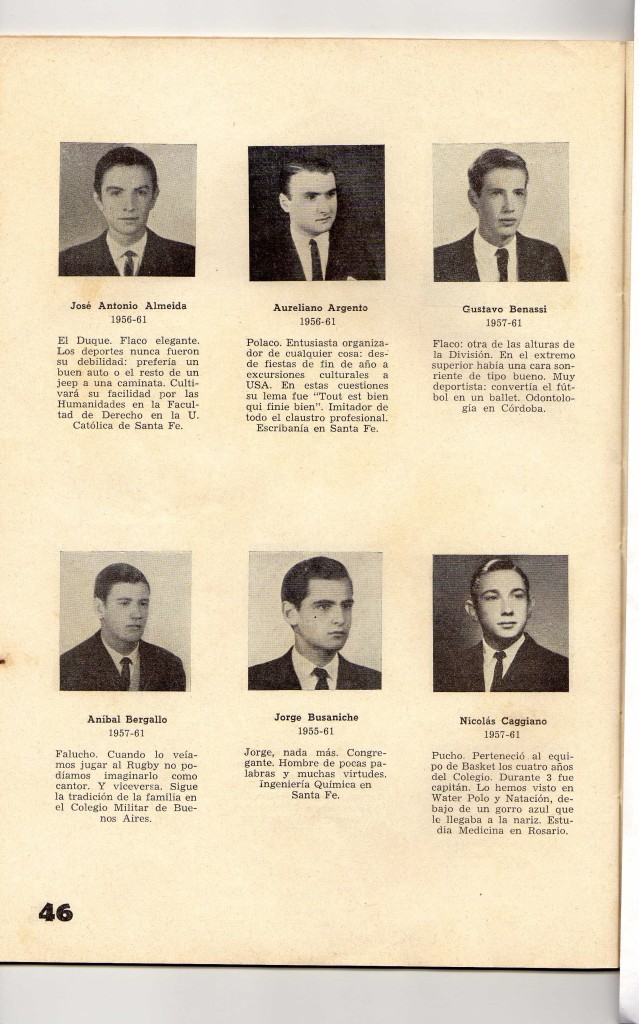 José Antonio Almeida
1956-61

El Duque. Flaco elegante. Los deportes nunca fueron su debilidad: prefería un buen auto o el resto de un jeep a una caminata. Cultivará su facilidad por las Humanidades en la Facultad de Derecho en la U. Católica de Santa Fe.

Aureliano Argento
1956-61

Polaco. Entusiasta organizador de cualquier cosa: desde fiestas de fin de año a excursiones culturales a USA. En estas cuestiones su lema fue "Tout est bien qui finie bien". Imitador de todo el claustro profesional. Escribanía en Santa Fe.

Gustavo Benassi
1957-61

Flaco: otra de las alturas de la División. En el extremo superior había una cara sonriente de tipo bueno. Muy deportista: convertía el fútbol en un ballet. Odontología en Córdoba.

Aníbal Bergallo
1957-61

Falucho. Cuando lo veíamos jugar al Rugby no podíamos imaginarlo como cantor. Y viceversa. Sigue la tradición de la familia en el Colegio Militar de Buenos Aires.

Jorge Busaniche
1955-61

Jorge, nada más. Congregante. Hombre de pocas palabras y muchas virtudes. Ingeniería Química en Santa Fe.

Nicolás Caggiano
1957-61

Pucho. Perteneció al equipo de Basket los cuatro años del Colegio. Durante 3 fue capitán. Lo hemos visto en Water Polo y Natación, debajo de un gorro azul que le llegaba a la nariz. Estudia Medicina en Rosario.

46